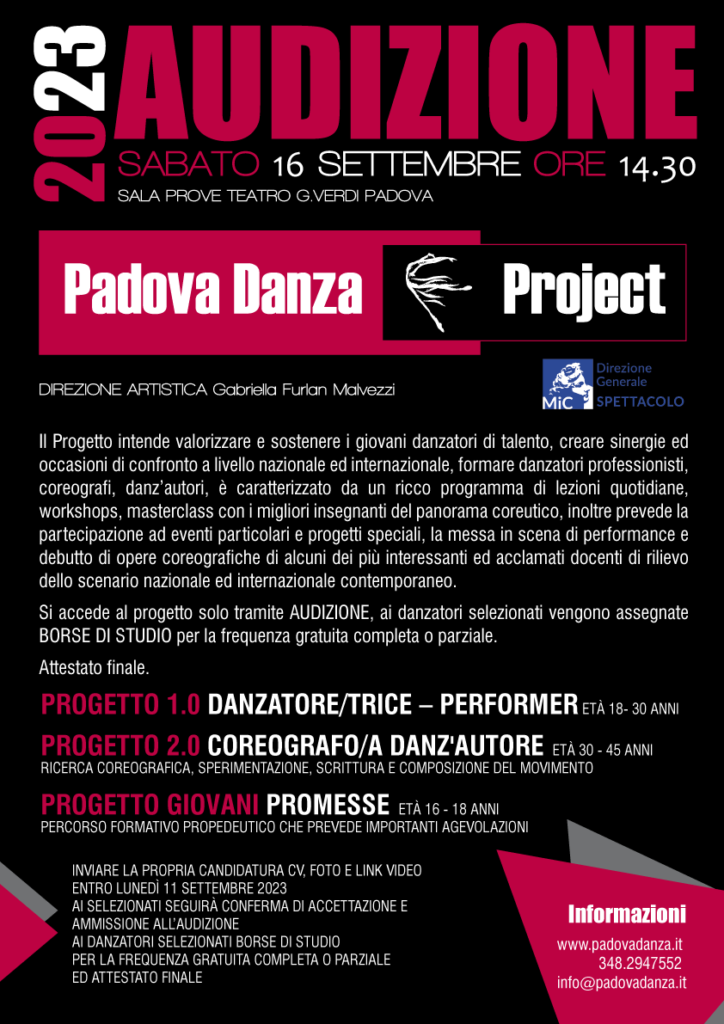 2023
AUDIZIONE
SABATO 16 SETTEMBRE ORE 14.30
SALA PROVE TEATRO G.VERDI PADOVA

Padova Danza Project

DIREZIONE ARTISTICA Gabriella Furlan Malvezzi

MiC Direzione Generale SPETTACOLO

Il Progetto intende valorizzare e sostenere i giovani danzatori di talento, creare sinergie ed occasioni di confronto a livello nazionale ed internazionale, formare danzatori professionisti, coreografi, danz'autori, è caratterizzato da un ricco programma di lezioni quotidiane, workshops, masterclass con i migliori insegnanti del panorama coreutico, inoltre prevede la partecipazione ad eventi particolari e progetti speciali, la messa in scena di performance e debutto di opere coreografiche di alcuni dei più interessanti ed acclamati docenti di rilievo dello scenario nazionale ed internazionale contemporaneo.

Si accede al progetto solo tramite AUDIZIONE, ai danzatori selezionati vengono assegnate BORSE DI STUDIO per la frequenza gratuita completa o parziale.

Attestato finale.

PROGETTO 1.0 DANZATORE/TRICE – PERFORMER ETÀ 18- 30 ANNI

PROGETTO 2.0 COREOGRAFO/A DANZ'AUTORE ETÀ 30 - 45 ANNI
RICERCA COREOGRAFICA, SPERIMENTAZIONE, SCRITTURA E COMPOSIZIONE DEL MOVIMENTO

PROGETTO GIOVANI PROMESSE ETÀ 16 - 18 ANNI
PERCORSO FORMATIVO PROPEDEUTICO CHE PREVEDE IMPORTANTI AGEVOLAZIONI

INVIARE LA PROPRIA CANDIDATURA CV, FOTO E LINK VIDEO ENTRO LUNEDÌ 11 SETTEMBRE 2023
AI SELEZIONATI SEGUIRÀ CONFERMA DI ACCETTAZIONE E AMMISSIONE ALL'AUDIZIONE
AI DANZATORI SELEZIONATI BORSE DI STUDIO PER LA FREQUENZA GRATUITA COMPLETA O PARZIALE ED ATTESTATO FINALE

Informazioni
www.padovadanza.it
348.2947552
info@padovadanza.it